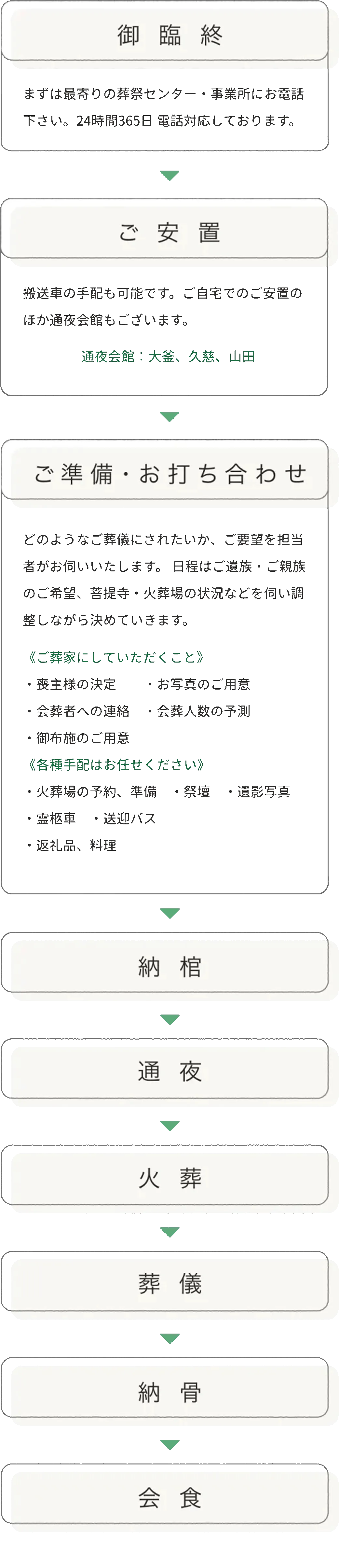 御臨終

まずは最寄りの葬祭センター・事業所にお電話下さい。24時間365日 電話対応しております。

ご安置

搬送車の手配も可能です。ご自宅でのご安置のほか通夜会館もございます。

通夜会館：大釜、久慈、山田

ご準備・お打ち合わせ

どのようなご葬儀にされたいか、ご要望を担当者がお伺いいたします。 日程はご遺族・ご親族のご希望、菩提寺・火葬場の状況などを伺い調整しながら決めていきます。

《ご葬家にしていただくこと》
・喪主様の決定　・お写真のご用意
・会葬者への連絡　・会葬人数の予測
・御布施のご用意
《各種手配はお任せください》
・火葬場の予約、準備　・祭壇　・遺影写真
・霊柩車　・送迎バス
・返礼品、料理

納棺

通夜

火葬

葬儀

納骨

会食